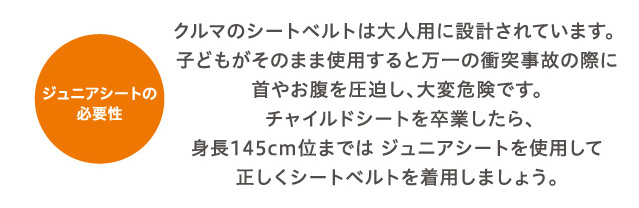 ジュニアシートの必要性

クルマのシートベルトは大人用に設計されています。子どもがそのまま使用すると万一の衝突事故の際に首やお腹を圧迫し、大変危険です。チャイルドシートを卒業したら、身長145cm位までは ジュニアシートを使用して正しくシートベルトを着用しましょう。